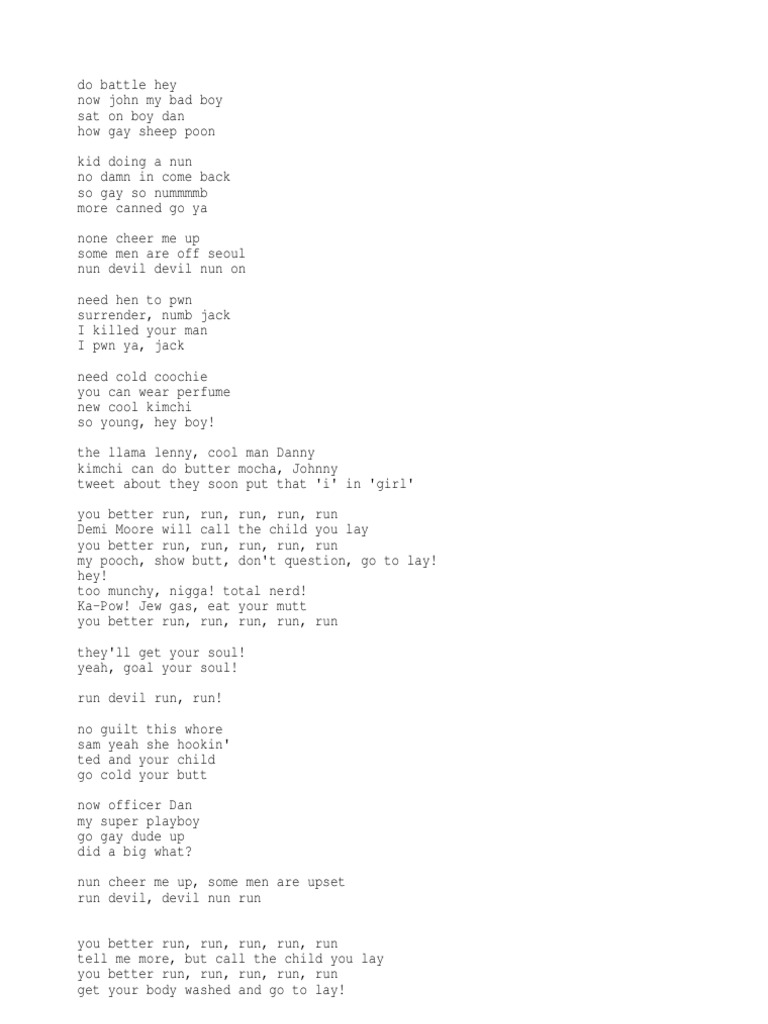 do battle hey
now john my bad boy
sat on boy dan
how gay sheep poon

kid doing a nun
no damn in come back
so gay so nummmmb
more canned go ya

none cheer me up
some men are off seoul
nun devil devil nun on

need hen to pwn
surrender, numb jack
I killed your man
I pwn ya, jack

need cold coochie
you can wear perfume
new cool kimchi
so young, hey boy!

the llama lenny, cool man Danny
kimchi can do butter mocha, Johnny
tweet about they soon put that 'i' in 'girl'

you better run, run, run, run, run
Demi Moore will call the child you lay
you better run, run, run, run, run
my pooch, show butt, don't question, go to lay!
hey!
too munchy, nigga! total nerd!
Ka-Pow! Jew gas, eat your mutt
you better run, run, run, run, run

they'll get your soul!
yeah, goal your soul!

run devil run, run!

no guilt this whore
sam yeah she hookin'
ted and your child
go cold your butt

now officer Dan
my super playboy
go gay dude up
did a big what?

nun cheer me up, some men are upset
run devil, devil nun run

you better run, run, run, run, run
tell me more, but call the child you lay
you better run, run, run, run, run
get your body washed and go to lay!